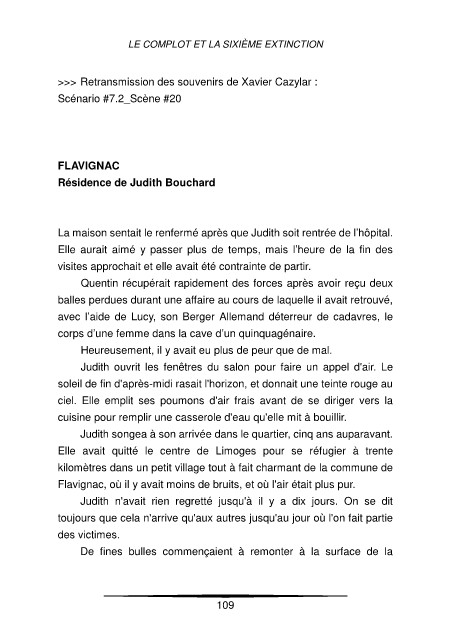 LE COMPLOT ET LA SIXIÈME EXTINCTION

>>> Retransmission des souvenirs de Xavier Cazylar :
Scénario #7.2_Scène #20

FLAVIGNAC
Résidence de Judith Bouchard

La maison sentait le renfermé après que Judith soit rentrée de l'hôpital. Elle aurait aimé y passer plus de temps, mais l'heure de la fin des visites approchait et elle avait été contrainte de partir.

Quentin récupérait rapidement des forces après avoir reçu deux balles perdues durant une affaire au cours de laquelle il avait retrouvé, avec l'aide de Lucy, son Berger Allemand déterreur de cadavres, le corps d'une femme dans la cave d'un quinquagénaire.

Heureusement, il y avait eu plus de peur que de mal.

Judith ouvrit les fenêtres du salon pour faire un appel d'air. Le soleil de fin d'après-midi rasait l'horizon, et donnait une teinte rouge au ciel. Elle emplit ses poumons d'air frais avant de se diriger vers la cuisine pour remplir une casserole d'eau qu'elle mit à bouillir.

Judith songea à son arrivée dans le quartier, cinq ans auparavant. Elle avait quitté le centre de Limoges pour se réfugier à trente kilomètres dans un petit village tout à fait charmant de la commune de Flavignac, où il y avait moins de bruits, et où l'air était plus pur.

Judith n'avait rien regretté jusqu'à il y a dix jours. On se dit toujours que cela n'arrive qu'aux autres jusqu'au jour où l'on fait partie des victimes.

De fines bulles commençaient à remonter à la surface de la

109